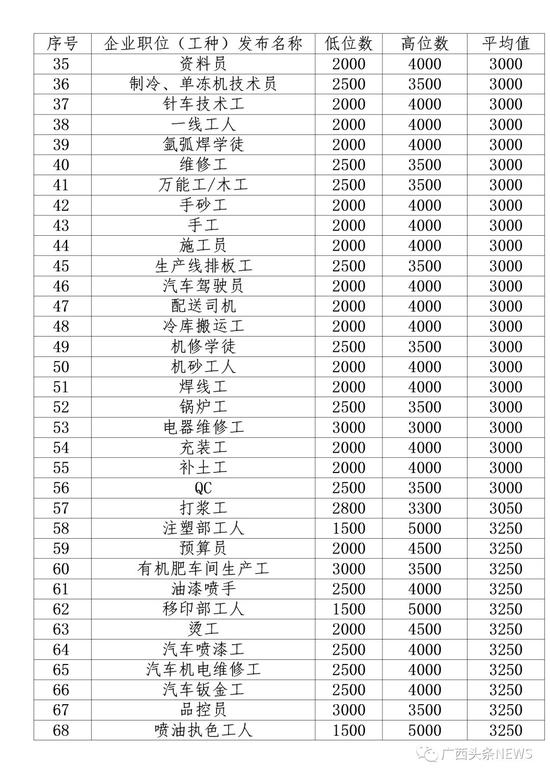 | 序号 | 企业职位（工种）发布名称 | 低位数 | 高位数 | 平均值 |
|---|---|---|---|---|
| 35 | 资料员 | 2000 | 4000 | 3000 |
| 36 | 制冷、单冻机技术员 | 2500 | 3500 | 3000 |
| 37 | 针车技术工 | 2000 | 4000 | 3000 |
| 38 | 一线工人 | 2000 | 4000 | 3000 |
| 39 | 氩弧焊学徒 | 2000 | 4000 | 3000 |
| 40 | 维修工 | 2500 | 3500 | 3000 |
| 41 | 万能工/木工 | 2500 | 3500 | 3000 |
| 42 | 手砂工 | 2000 | 4000 | 3000 |
| 43 | 手工 | 2000 | 4000 | 3000 |
| 44 | 施工员 | 2000 | 4000 | 3000 |
| 45 | 生产线排板工 | 2500 | 3500 | 3000 |
| 46 | 汽车驾驶员 | 2000 | 4000 | 3000 |
| 47 | 配送司机 | 2000 | 4000 | 3000 |
| 48 | 冷库搬运工 | 2000 | 4000 | 3000 |
| 49 | 机修学徒 | 2500 | 3500 | 3000 |
| 50 | 机砂工人 | 2000 | 4000 | 3000 |
| 51 | 焊线工 | 2000 | 4000 | 3000 |
| 52 | 锅炉工 | 2500 | 3500 | 3000 |
| 53 | 电器维修工 | 3000 | 3000 | 3000 |
| 54 | 充装工 | 2000 | 4000 | 3000 |
| 55 | 补土工 | 2000 | 4000 | 3000 |
| 56 | QC | 2500 | 3500 | 3000 |
| 57 | 打浆工 | 2800 | 3300 | 3050 |
| 58 | 注塑部工人 | 1500 | 5000 | 3250 |
| 59 | 预算员 | 2000 | 4500 | 3250 |
| 60 | 有机肥车间生产工 | 3000 | 3500 | 3250 |
| 61 | 油漆喷手 | 2500 | 4000 | 3250 |
| 62 | 移印部工人 | 1500 | 5000 | 3250 |
| 63 | 烫工 | 2000 | 4500 | 3250 |
| 64 | 汽车喷漆工 | 2500 | 4000 | 3250 |
| 65 | 汽车机电维修工 | 2500 | 4000 | 3250 |
| 66 | 汽车钣金工 | 2500 | 4000 | 3250 |
| 67 | 品控员 | 3000 | 3500 | 3250 |
| 68 | 喷油执色工人 | 1500 | 5000 | 3250 |

广西头条NEWS